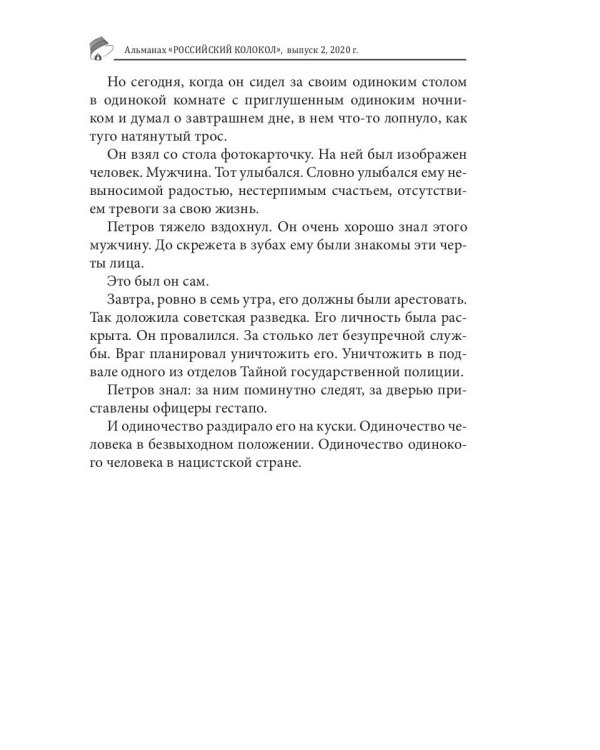 Альманах «РОССИЙСКИЙ КОЛОКОЛ», выпуск 2, 2020 г.

Но сегодня, когда он сидел за своим одиноким столом в одинокой комнате с приглушенным одиноким ночником и думал о завтрашнем дне, в нем что-то лопнуло, как туго натянутый трос.

Он взял со стола фотокарточку. На ней был изображен человек. Мужчина. Тот улыбался. Словно улыбался ему невыносимой радостью, нестерпимым счастьем, отсутствием тревоги за свою жизнь.

Петров тяжело вздохнул. Он очень хорошо знал этого мужчину. До скрежета в зубах ему были знакомы эти черты лица.

Это был он сам.

Завтра, ровно в семь утра, его должны были арестовать. Так доложила советская разведка. Его личность была раскрыта. Он провалился. За столько лет безупречной службы. Враг планировал уничтожить его. Уничтожить в подвале одного из отделов Тайной государственной полиции.

Петров знал: за ним поминутно следят, за дверью приставлены офицеры гестапо.

И одиночество раздирало его на куски. Одиночество человека в безвыходном положении. Одиночество одинокого человека в нацистской стране.